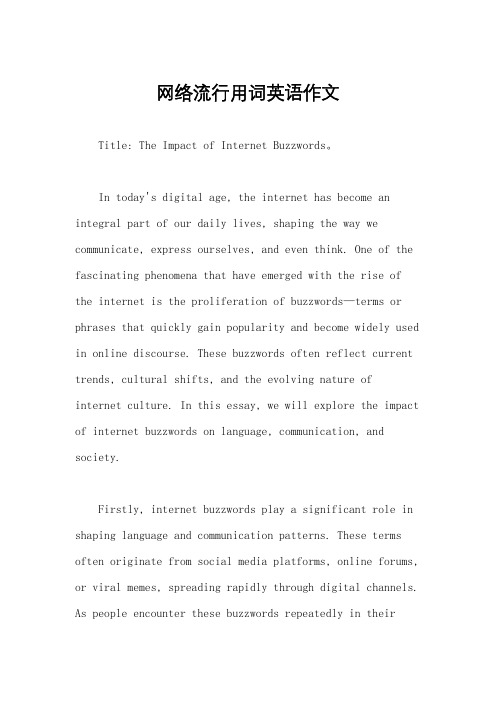 网络流行用词英语作文

Title: The Impact of Internet Buzzwords。

In today's digital age, the internet has become an integral part of our daily lives, shaping the way we communicate, express ourselves, and even think. One of the fascinating phenomena that have emerged with the rise of the internet is the proliferation of buzzwords—terms or phrases that quickly gain popularity and become widely used in online discourse. These buzzwords often reflect current trends, cultural shifts, and the evolving nature of internet culture. In this essay, we will explore the impact of internet buzzwords on language, communication, and society.

Firstly, internet buzzwords play a significant role in shaping language and communication patterns. These terms often originate from social media platforms, online forums, or viral memes, spreading rapidly through digital channels. As people encounter these buzzwords repeatedly in their